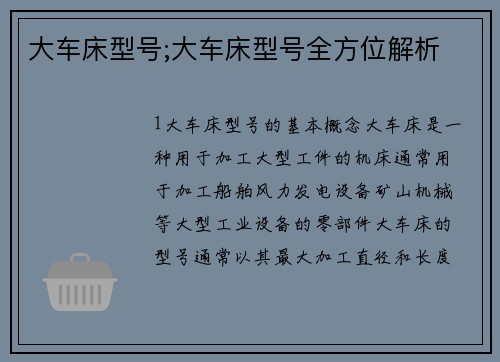 大车床型号;大车床型号全方位解析

1大车床型号的基本概念大车床是一种用于加工大型工件的机床通常用于加工船舶风力发电设备矿山机械等大型工业设备的零部件大车床的型号通常以其最大加工直径和长度